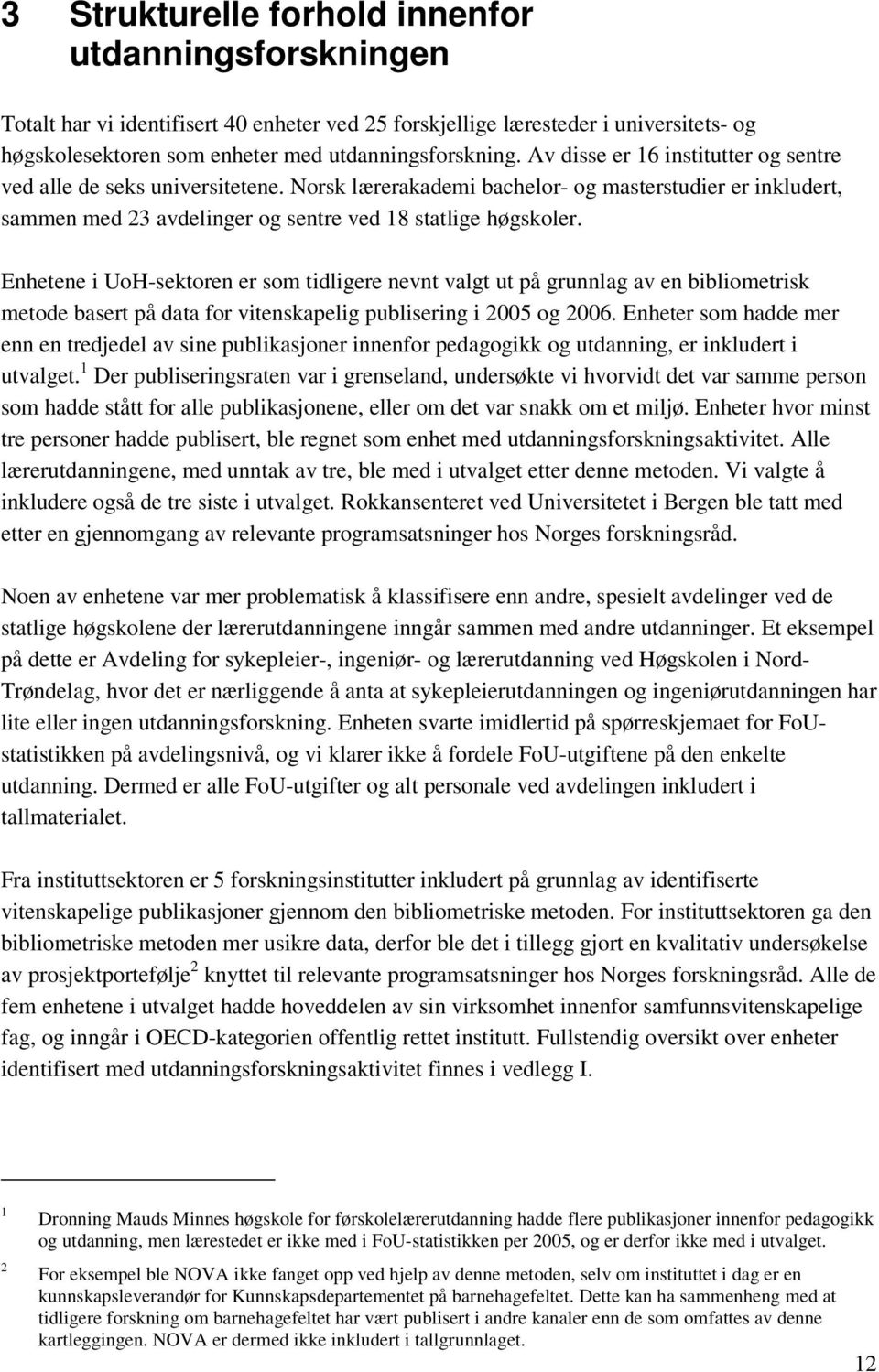 3 Strukturelle forhold innenfor utdanningsforskningen

Totalt har vi identifisert 40 enheter ved 25 forskjellige læresteder i universitets- og høgskolesektoren som enheter med utdanningsforskning. Av disse er 16 institutter og sentre ved alle de seks universitetene. Norsk lærerakademi bachelor- og masterstudier er inkludert, sammen med 23 avdelinger og sentre ved 18 statlige høgskoler.

Enhetene i UoH-sektoren er som tidligere nevnt valgt ut på grunnlag av en bibliometrisk metode basert på data for vitenskapelig publisering i 2005 og 2006. Enheter som hadde mer enn en tredjedel av sine publikasjoner innenfor pedagogikk og utdanning, er inkludert i utvalget.$^1$ Der publiseringsraten var i grenseland, undersøkte vi hvorvidt det var samme person som hadde stått for alle publikasjonene, eller om det var snakk om et miljø. Enheter hvor minst tre personer hadde publisert, ble regnet som enhet med utdanningsforskningsaktivitet. Alle lærerutdanningene, med unntak av tre, ble med i utvalget etter denne metoden. Vi valgte å inkludere også de tre siste i utvalget. Rokkansenteret ved Universitetet i Bergen ble tatt med etter en gjennomgang av relevante programsatsninger hos Norges forskningsråd.

Noen av enhetene var mer problematisk å klassifisere enn andre, spesielt avdelinger ved de statlige høgskolene der lærerutdanningene inngår sammen med andre utdanninger. Et eksempel på dette er Avdeling for sykepleier-, ingeniør- og lærerutdanning ved Høgskolen i Nord-Trøndelag, hvor det er nærliggende å anta at sykepleierutdanningen og ingeniørutdanningen har lite eller ingen utdanningsforskning. Enheten svarte imidlertid på spørreskjemaet for FoU-statistikken på avdelingsnivå, og vi klarer ikke å fordele FoU-utgiftene på den enkelte utdanning. Dermed er alle FoU-utgifter og alt personale ved avdelingen inkludert i tallmaterialet.

Fra instituttsektoren er 5 forskningsinstitutter inkludert på grunnlag av identifiserte vitenskapelige publikasjoner gjennom den bibliometriske metoden. For instituttsektoren ga den bibliometriske metoden mer usikre data, derfor ble det i tillegg gjort en kvalitativ undersøkelse av prosjektportefølje$^2$ knyttet til relevante programsatsninger hos Norges forskningsråd. Alle de fem enhetene i utvalget hadde hoveddelen av sin virksomhet innenfor samfunnsvitenskapelige fag, og inngår i OECD-kategorien offentlig rettet institutt. Fullstendig oversikt over enheter identifisert med utdanningsforskningsaktivitet finnes i vedlegg I.

1 Dronning Mauds Minnes høgskole for førskolelærerutdanning hadde flere publikasjoner innenfor pedagogikk og utdanning, men lærestedet er ikke med i FoU-statistikken per 2005, og er derfor ikke med i utvalget.

2 For eksempel ble NOVA ikke fanget opp ved hjelp av denne metoden, selv om instituttet i dag er en kunnskapsleverandør for Kunnskapsdepartementet på barnehagefeltet. Dette kan ha sammenheng med at tidligere forskning om barnehagefeltet har vært publisert i andre kanaler enn de som omfattes av denne kartleggingen. NOVA er dermed ikke inkludert i tallgrunnlaget.

12